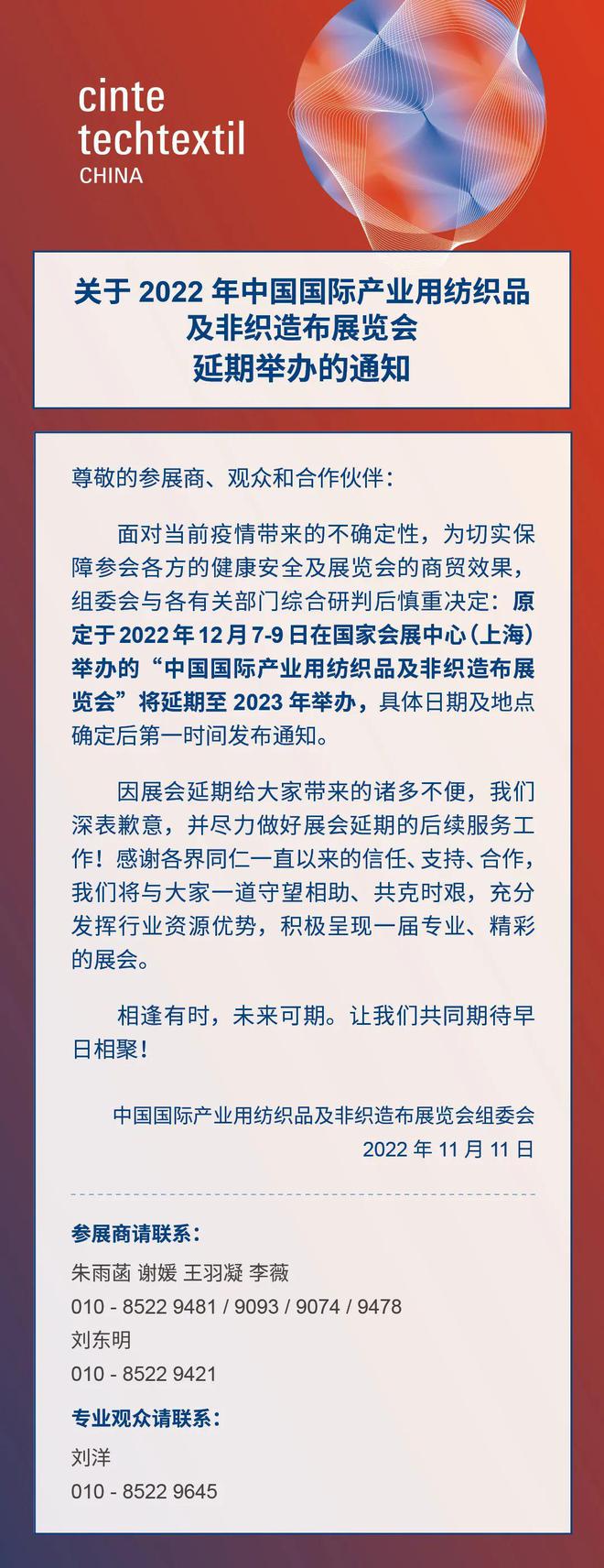 cinte
techtextil
CHINA

关于 2022 年中国国际产业用纺织品及非织造布展览会延期举办的通知

尊敬的参展商、观众和合作伙伴：

面对当前疫情带来的不确定性，为切实保障参会各方的健康安全及展览会的商贸效果，组委会与各有关部门综合研判后慎重决定：原定于 2022 年 12 月 7-9 日在国家会展中心（上海）举办的“中国国际产业用纺织品及非织造布展览会”将延期至 2023 年举办，具体日期及地点确定后第一时间发布通知。

因展会延期给大家带来的诸多不便，我们深表歉意，并尽力做好展会延期的后续服务工作！感谢各界同仁一直以来的信任、支持、合作，我们将与大家一道守望相助、共克时艰，充分发挥行业资源优势，积极呈现一届专业、精彩的展会。

相逢有时，未来可期。让我们共同期待早日相聚！

中国国际产业用纺织品及非织造布展览会组委会
2022 年 11 月 11 日

参展商请联系：
朱雨菡 谢媛 王羽凝 李薇
010 - 8522 9481 / 9093 / 9074 / 9478
刘东明
010 - 8522 9421

专业观众请联系：
刘洋
010 - 8522 9645